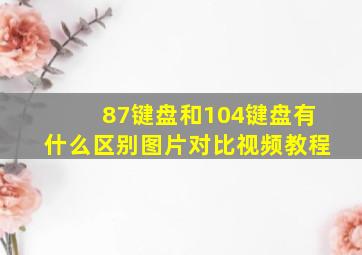 87键盘和104键盘有什么区别图片对比视频教程